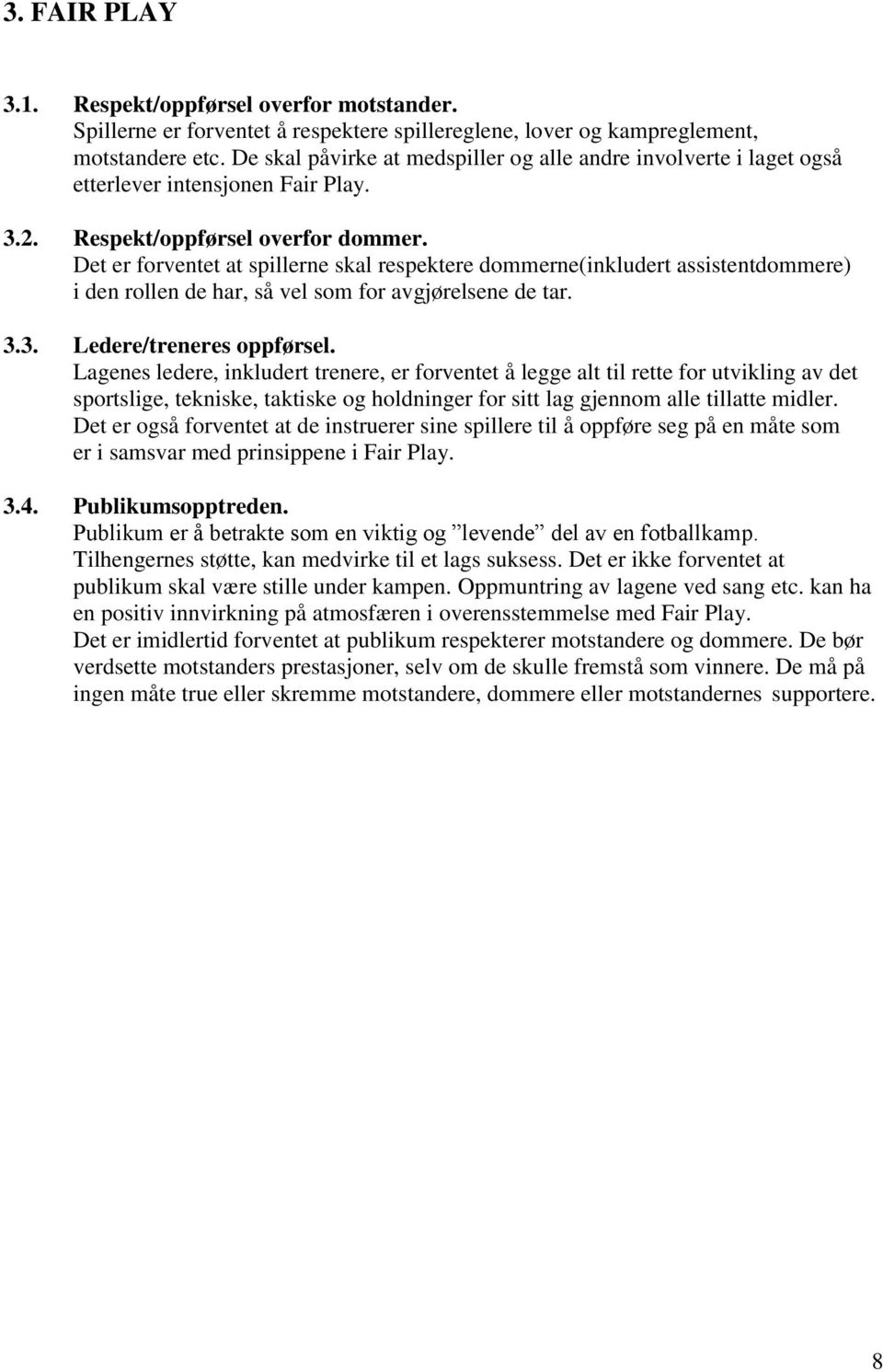 3. FAIR PLAY

3.1. Respekt/oppførsel overfor motstander.
Spillerne er forventet å respektere spillereglene, lover og kampreglement, motstandere etc. De skal påvirke at medspiller og alle andre involverte i laget også etterlever intensjonen Fair Play.

3.2. Respekt/oppførsel overfor dommer.
Det er forventet at spillerne skal respektere dommerne(inkludert assistentdommere) i den rollen de har, så vel som for avgjørelsene de tar.

3.3. Ledere/treneres oppførsel.
Lagenes ledere, inkludert trenere, er forventet å legge alt til rette for utvikling av det sportslige, tekniske, taktiske og holdninger for sitt lag gjennom alle tillatte midler. Det er også forventet at de instruerer sine spillere til å oppføre seg på en måte som er i samsvar med prinsippene i Fair Play.

3.4. Publikumsopptreden.
Publikum er å betrakte som en viktig og ”levende” del av en fotballkamp. Tilhengernes støtte, kan medvirke til et lags suksess. Det er ikke forventet at publikum skal være stille under kampen. Oppmuntring av lagene ved sang etc. kan ha en positiv innvirkning på atmosfæren i overensstemmelse med Fair Play.
Det er imidlertid forventet at publikum respekterer motstandere og dommere. De bør verdsette motstanders prestasjoner, selv om de skulle fremstå som vinnere. De må på ingen måte true eller skremme motstandere, dommere eller motstandernes supportere.

8